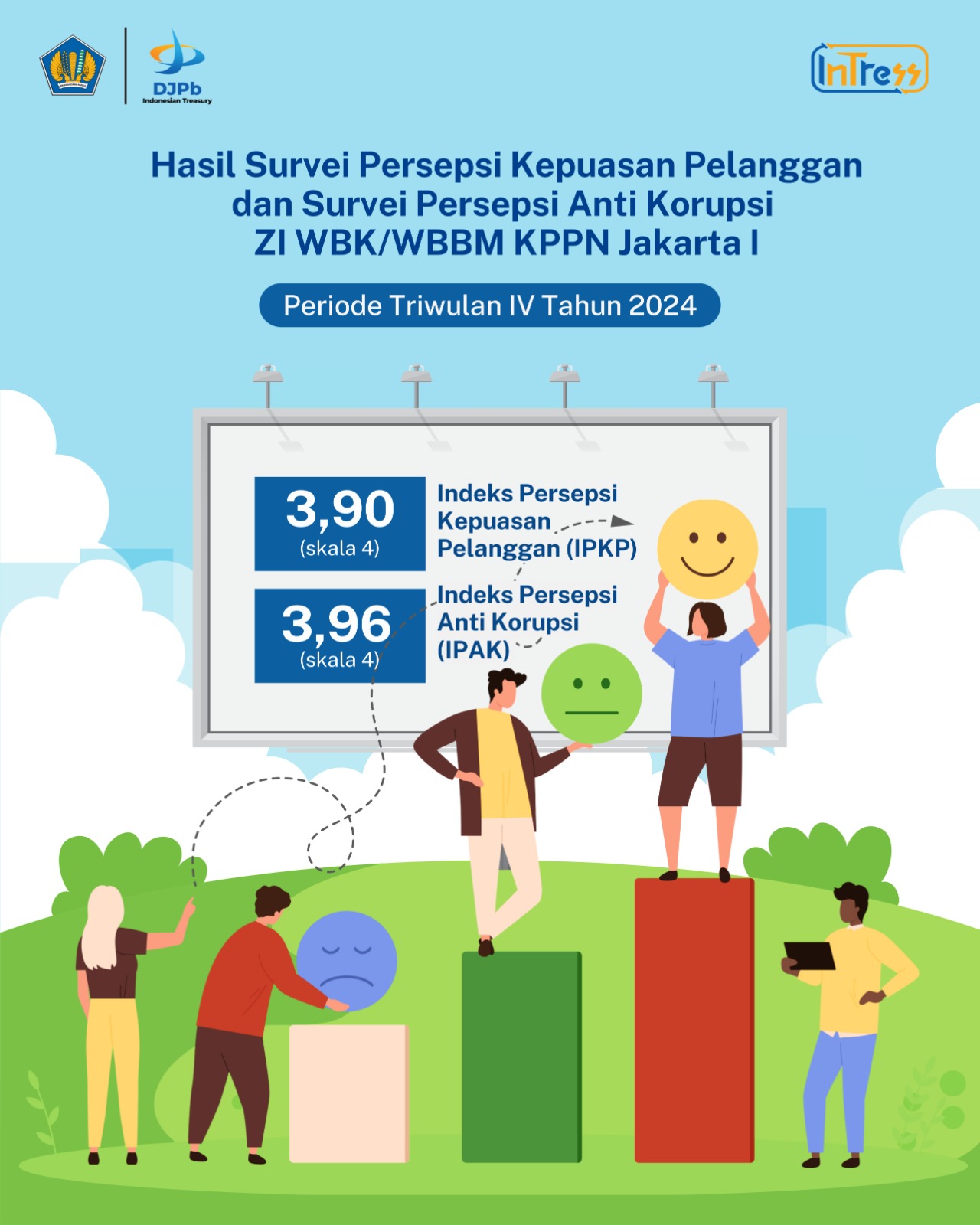 DJPb
Indonesian Treasury

InTress

Hasil Survei Persepsi Kepuasan Pelanggan dan Survei Persepsi Anti Korupsi ZI WBK/WBBM KPPN Jakarta I

Periode Triwulan IV Tahun 2024

3,90
(skala 4)

Indeks Persepsi Kepuasan Pelanggan (IPKP)

3,96
(skala 4)

Indeks Persepsi Anti Korupsi (IPAK)